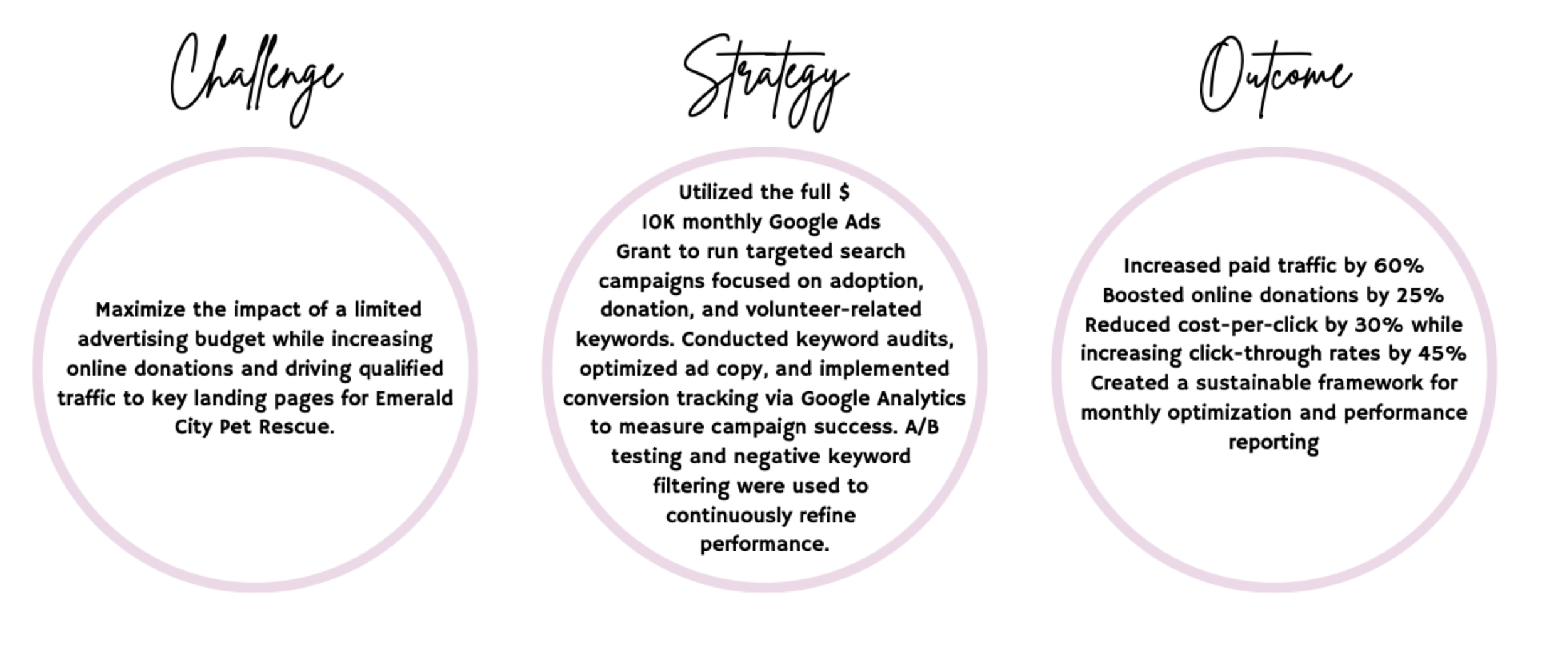 Challenge

Maximize the impact of a limited advertising budget while increasing online donations and driving qualified traffic to key landing pages for Emerald City Pet Rescue.

Strategy

Utilized the full $ 10K monthly Google Ads Grant to run targeted search campaigns focused on adoption, donation, and volunteer-related keywords. Conducted keyword audits, optimized ad copy, and implemented conversion tracking via Google Analytics to measure campaign success. A/B testing and negative keyword filtering were used to continuously refine performance.

Outcome

Increased paid traffic by 60%
Boosted online donations by 25%
Reduced cost-per-click by 30% while increasing click-through rates by 45%
Created a sustainable framework for monthly optimization and performance reporting